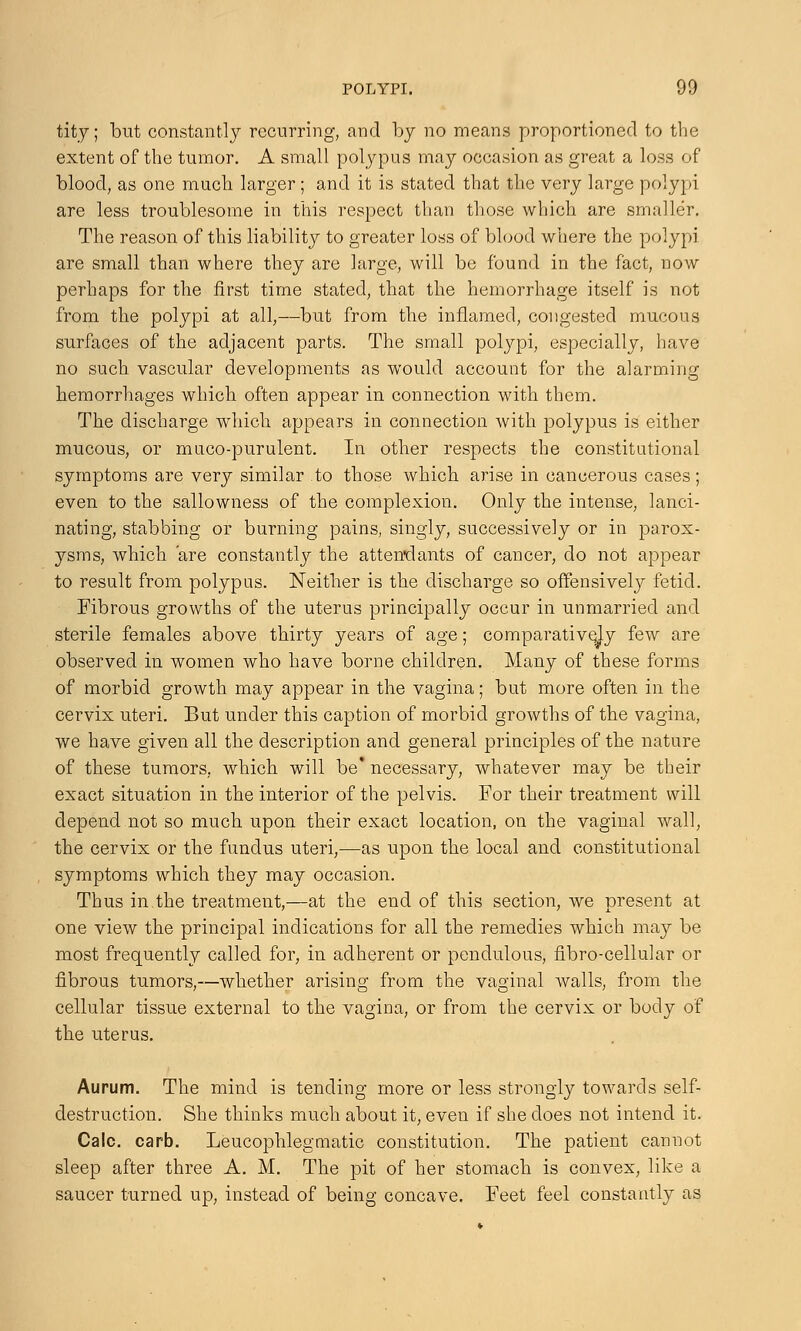 POLYPI. 99

tity; but constantly recurring, and by no means proportioned to the extent of the tumor. A small polypus may occasion as great a loss of blood, as one much larger; and it is stated that the very large polypi are less troublesome in this respect than those which are smaller. The reason of this liability to greater loss of blood where the polypi are small than where they are large, will be found in the fact, now perhaps for the first time stated, that the hemorrhage itself is not from the polypi at all,—but from the inflamed, congested mucous surfaces of the adjacent parts. The small polypi, especially, have no such vascular developments as would account for the alarming hemorrhages which often appear in connection with them.

The discharge which appears in connection with polypus is either mucous, or muco-purulent. In other respects the constitutional symptoms are very similar to those which arise in cancerous cases; even to the sallowness of the complexion. Only the intense, lancinating, stabbing or burning pains, singly, successively or in paroxysms, which are constantly the attendants of cancer, do not appear to result from polypus. Neither is the discharge so offensively fetid.

Fibrous growths of the uterus principally occur in unmarried and sterile females above thirty years of age; comparatively few are observed in women who have borne children. Many of these forms of morbid growth may appear in the vagina; but more often in the cervix uteri. But under this caption of morbid growths of the vagina, we have given all the description and general principles of the nature of these tumors, which will be necessary, whatever may be their exact situation in the interior of the pelvis. For their treatment will depend not so much upon their exact location, on the vaginal wall, the cervix or the fundus uteri,—as upon the local and constitutional symptoms which they may occasion.

Thus in the treatment,—at the end of this section, we present at one view the principal indications for all the remedies which may be most frequently called for, in adherent or pendulous, fibro-cellular or fibrous tumors,—whether arising from the vaginal walls, from the cellular tissue external to the vagina, or from the cervix or body of the uterus.

Aurum. The mind is tending more or less strongly towards self-destruction. She thinks much about it, even if she does not intend it.

Calc. carb. Leucophlegmatic constitution. The patient cannot sleep after three A. M. The pit of her stomach is convex, like a saucer turned up, instead of being concave. Feet feel constantly as